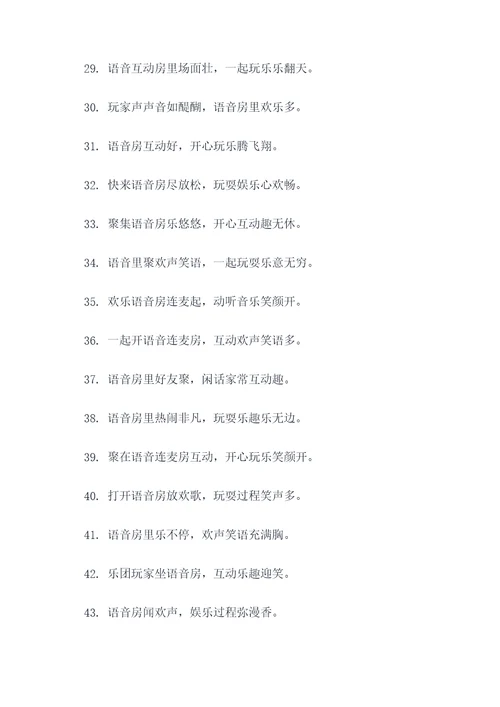 29. 语音互动房里场面壮，一起玩乐乐翻天。

30. 玩家声声音如醍醐，语音房里欢乐多。

31. 语音房互动好，开心玩乐腾飞翔。

32. 快来语音房尽放松，玩耍娱乐心欢畅。

33. 聚集语音房乐悠悠，开心互动趣无休。

34. 语音里聚欢声笑语，一起玩耍乐意无穷。

35. 欢乐语音房连麦起，动听音乐笑颜开。

36. 一起开语音连麦房，互动欢声笑语多。

37. 语音房里好友聚，闲话家常互动趣。

38. 语音房里热闹非凡，玩耍乐趣乐无边。

39. 聚在语音连麦房互动，开心玩乐笑颜开。

40. 打开语音房放欢歌，玩耍过程笑声多。

41. 语音房里乐不停，欢声笑语充满胸。

42. 乐团玩家坐语音房，互动乐趣迎笑。

43. 语音房闻欢声，娱乐过程弥漫香。